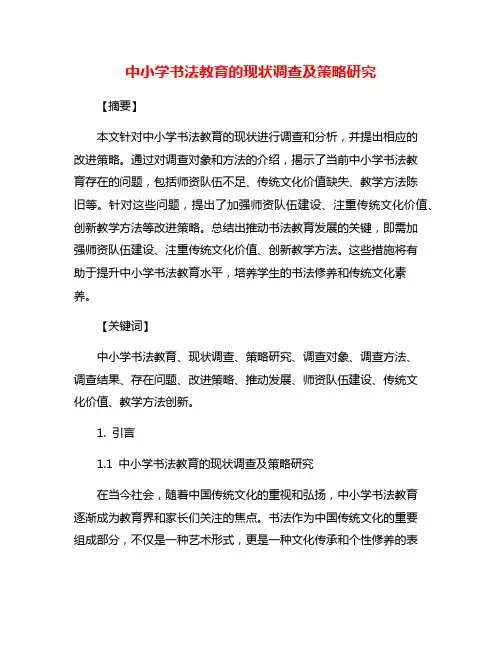 中小学书法教育的现状调查及策略研究

【摘要】

本文针对中小学书法教育的现状进行调查和分析，并提出相应的改进策略。通过对调查对象和方法的介绍，揭示了当前中小学书法教育存在的问题，包括师资队伍不足、传统文化价值缺失、教学方法陈旧等。针对这些问题，提出了加强师资队伍建设、注重传统文化价值、创新教学方法等改进策略。总结出推动书法教育发展的关键，即需加强师资队伍建设、注重传统文化价值、创新教学方法。这些措施将有助于提升中小学书法教育水平，培养学生的书法修养和传统文化素养。

【关键词】

中小学书法教育、现状调查、策略研究、调查对象、调查方法、调查结果、存在问题、改进策略、推动发展、师资队伍建设、传统文化价值、教学方法创新。

1. 引言

1.1 中小学书法教育的现状调查及策略研究

在当今社会，随着中国传统文化的重视和弘扬，中小学书法教育逐渐成为教育界和家长们关注的焦点。书法作为中国传统文化的重要组成部分，不仅是一种艺术形式，更是一种文化传承和个性修养的表